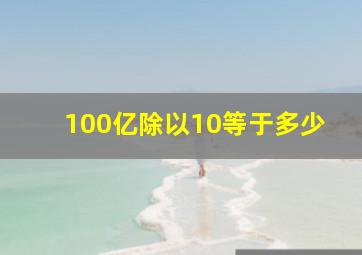 100亿除以10等于多少